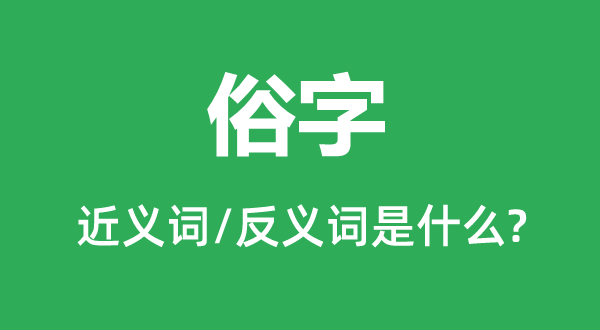 俗字

近义词/反义词是什么?